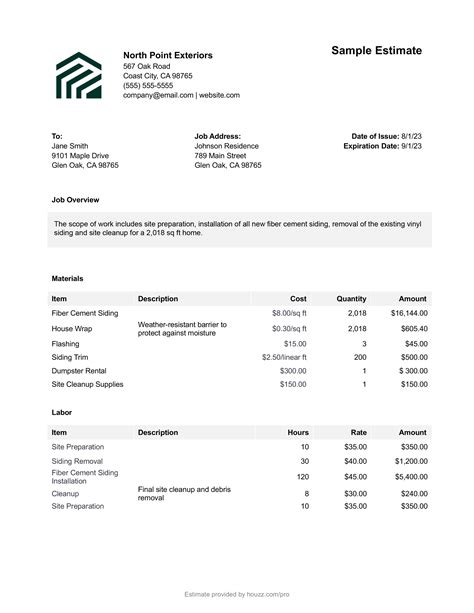 North Point Exteriors
567 Oak Road
Coast City, CA 98765
(555) 555-5555
company@email.com | website.com

Sample Estimate

To:
Jane Smith
9101 Maple Drive
Glen Oak, CA 98765

Job Address:
Johnson Residence
789 Main Street
Glen Oak, CA 98765

Date of Issue: 8/1/23
Expiration Date: 9/1/23

Job Overview

The scope of work includes site preparation, installation of all new fiber cement siding, removal of the existing vinyl siding and site cleanup for a 2,018 sq ft home.

Materials

| Item | Description | Cost | Quantity | Amount |
|---|---|---|---|---|
| Fiber Cement Siding | | $8.00/sq ft | 2,018 | $16,144.00 |
| House Wrap | Weather-resistant barrier to protect against moisture | $0.30/sq ft | 2,018 | $605.40 |
| Flashing | | $15.00 | 3 | $45.00 |
| Siding Trim | | $2.50/linear ft | 200 | $500.00 |
| Dumpster Rental | | $300.00 | 1 | $ 300.00 |
| Site Cleanup Supplies | | $150.00 | 1 | $150.00 |

Labor

| Item | Description | Hours | Rate | Amount |
|---|---|---|---|---|
| Site Preparation | | 10 | $35.00 | $350.00 |
| Siding Removal | | 30 | $40.00 | $1,200.00 |
| Fiber Cement Siding Installation | | 120 | $45.00 | $5,400.00 |
| Cleanup | Final site cleanup and debris removal | 8 | $30.00 | $240.00 |
| Site Preparation | | 10 | $35.00 | $350.00 |

Estimate provided by houzz.com/pro